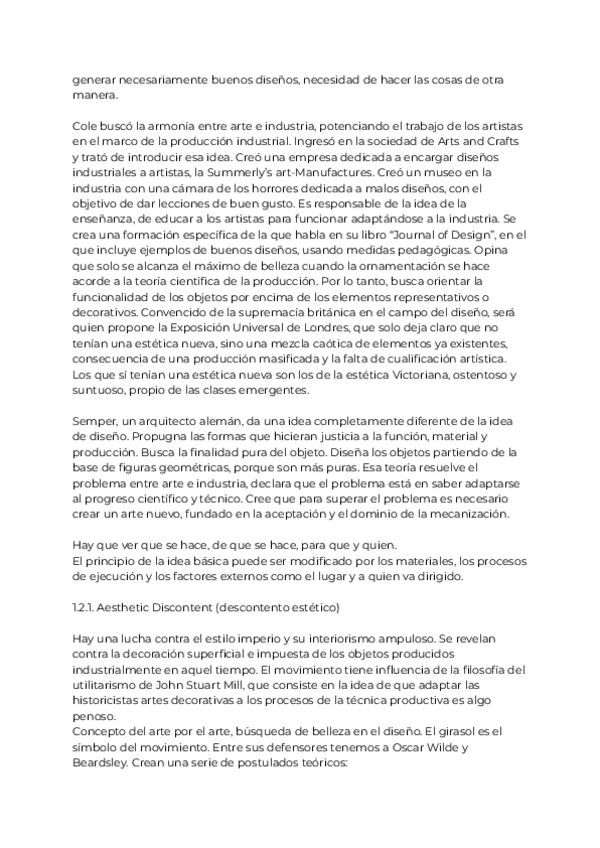 generar necesariamente buenos diseños, necesidad de hacer las cosas de otra manera.

Cole buscó la armonía entre arte e industria, potenciando el trabajo de los artistas en el marco de la producción industrial. Ingresó en la sociedad de Arts and Crafts y trató de introducir esa idea. Creó una empresa dedicada a encargar diseños industriales a artistas, la Summerly's art-Manufactures. Creó un museo en la industria con una cámara de los horrores dedicada a malos diseños, con el objetivo de dar lecciones de buen gusto. Es responsable de la idea de la enseñanza, de educar a los artistas para funcionar adaptándose a la industria. Se crea una formación específica de la que habla en su libro "Journal of Design", en el que incluye ejemplos de buenos diseños, usando medidas pedagógicas. Opina que solo se alcanza el máximo de belleza cuando la ornamentación se hace acorde a la teoría científica de la producción. Por lo tanto, busca orientar la funcionalidad de los objetos por encima de los elementos representativos o decorativos. Convencido de la supremacía británica en el campo del diseño, será quien propone la Exposición Universal de Londres, que solo deja claro que no tenían una estética nueva, sino una mezcla caótica de elementos ya existentes, consecuencia de una producción masificada y la falta de cualificación artística. Los que sí tenían una estética nueva son los de la estética Victoriana, ostentoso y suntuoso, propio de las clases emergentes.

Semper, un arquitecto alemán, da una idea completamente diferente de la idea de diseño. Propugna las formas que hicieran justicia a la función, material y producción. Busca la finalidad pura del objeto. Diseña los objetos partiendo de la base de figuras geométricas, porque son más puras. Esa teoría resuelve el problema entre arte e industria, declara que el problema está en saber adaptarse al progreso científico y técnico. Cree que para superar el problema es necesario crear un arte nuevo, fundado en la aceptación y el dominio de la mecanización.

Hay que ver que se hace, de que se hace, para que y quien.
El principio de la idea básica puede ser modificado por los materiales, los procesos de ejecución y los factores externos como el lugar y a quien va dirigido.

1.2.1. Aesthetic Discontent (descontento estético)

Hay una lucha contra el estilo imperio y su interiorismo ampuloso. Se revelan contra la decoración superficial e impuesta de los objetos producidos industrialmente en aquel tiempo. El movimiento tiene influencia de la filosofía del utilitarismo de John Stuart Mill, que consiste en la idea de que adaptar las historicistas artes decorativas a los procesos de la técnica productiva es algo penoso.
Concepto del arte por el arte, búsqueda de belleza en el diseño. El girasol es el símbolo del movimiento. Entre sus defensores tenemos a Oscar Wilde y Beardsley. Crean una serie de postulados teóricos: